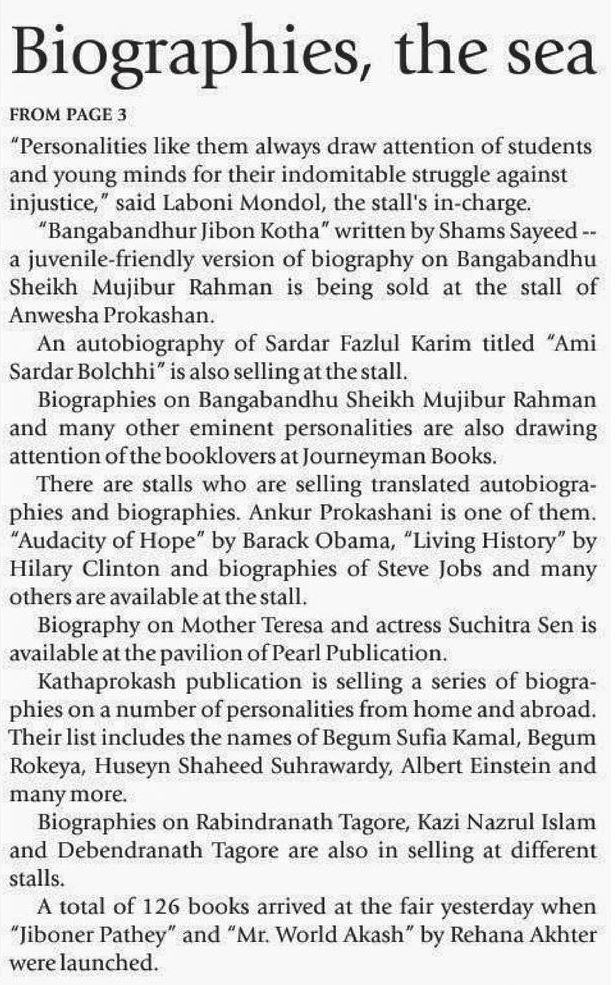 Biographies, the sea

FROM PAGE 3

"Personalities like them always draw attention of students and young minds for their indomitable struggle against injustice," said Laboni Mondol, the stall's in-charge.

"Bangabandhur Jibon Kotha" written by Shams Sayeed -- a juvenile-friendly version of biography on Bangabandhu Sheikh Mujibur Rahman is being sold at the stall of Anwesha Prokashan.

An autobiography of Sardar Fazlul Karim titled "Ami Sardar Bolchhi" is also selling at the stall.

Biographies on Bangabandhu Sheikh Mujibur Rahman and many other eminent personalities are also drawing attention of the booklovers at Journeyman Books.

There are stalls who are selling translated autobiographies and biographies. Ankur Prokashani is one of them. "Audacity of Hope" by Barack Obama, "Living History" by Hilary Clinton and biographies of Steve Jobs and many others are available at the stall.

Biography on Mother Teresa and actress Suchitra Sen is available at the pavilion of Pearl Publication.

Kathaprokash publication is selling a series of biographies on a number of personalities from home and abroad. Their list includes the names of Begum Sufia Kamal, Begum Rokeya, Huseyn Shaheed Suhrawardy, Albert Einstein and many more.

Biographies on Rabindranath Tagore, Kazi Nazrul Islam and Debendranath Tagore are also in selling at different stalls.

A total of 126 books arrived at the fair yesterday when "Jiboner Pathey" and "Mr. World Akash" by Rehana Akhter were launched.